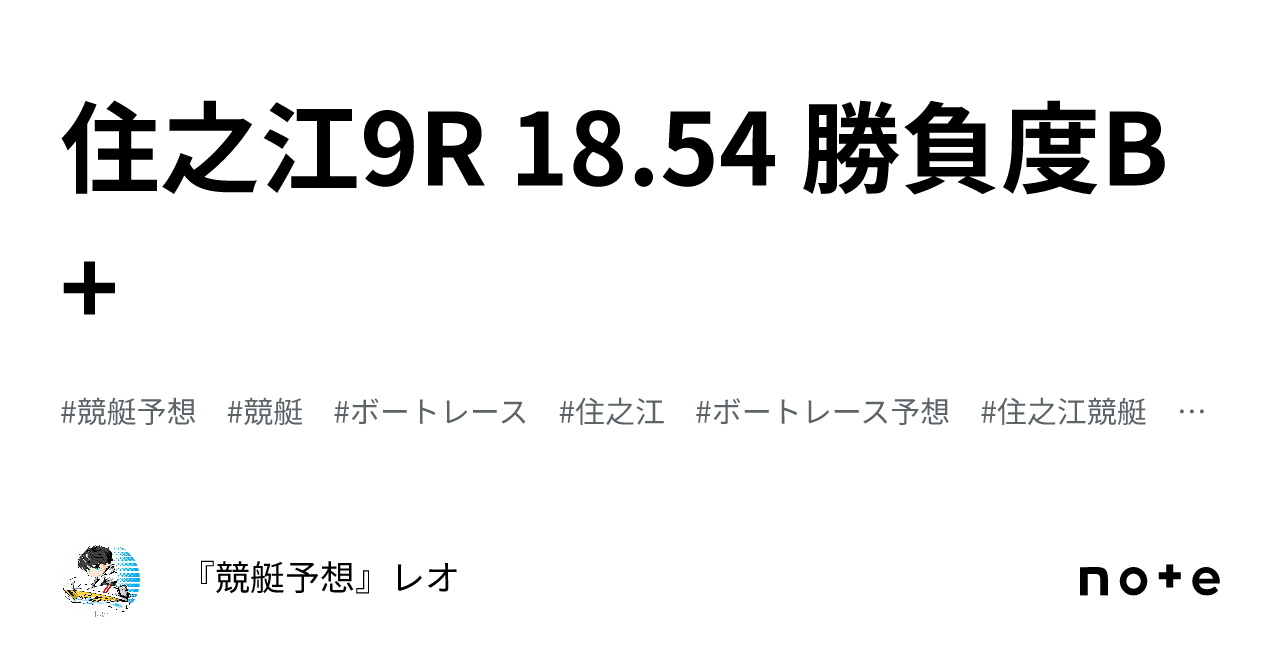 住之江9R 18.54 勝負度B+

#競艇予想　#競艇　#ボートレース　#住之江　#ボートレース予想　#住之江競艇　…

『競艇予想』レオ

note